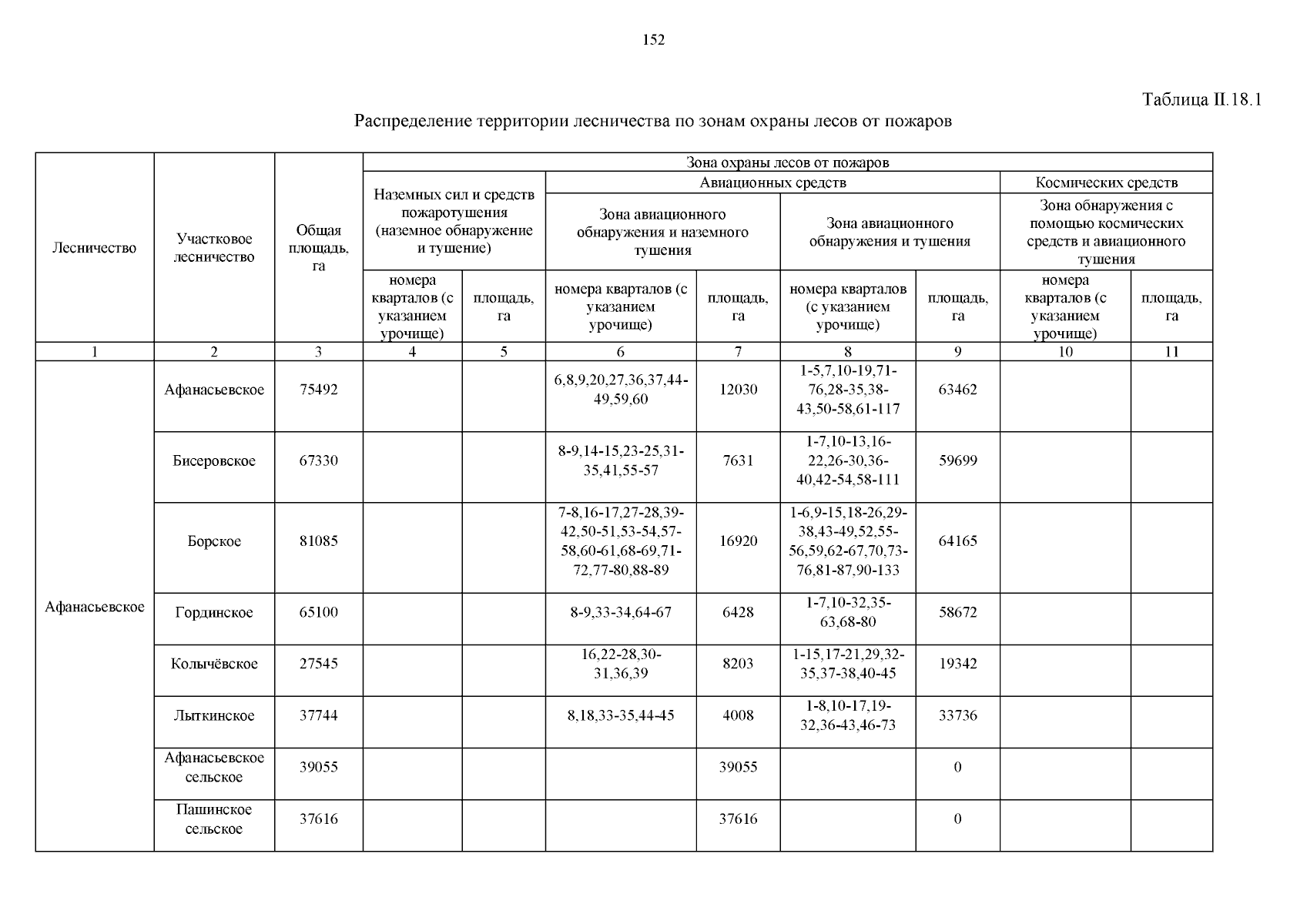 152

Таблица II.18.1

Распределение территории лесничества по зонам охраны лесов от пожаров

| Лесничество | Участковое лесничество | Общая площадь, га | Зона охраны лесов от пожаров | | | | | | | |
|---|---|---|---|---|---|---|---|---|---|---|
| | | | Наземных сил и средств пожаротушения (наземное обнаружение и тушение) | | Авиационных средств | | | | Космических средств | |
| | | | | | Зона авиационного обнаружения и наземного тушения | | Зона авиационного обнаружения и тушения | | Зона обнаружения с помощью космических средств и авиационного тушения | |
| | | | номера кварталов (с указанием урочище) | площадь, га | номера кварталов (с указанием урочище) | площадь, га | номера кварталов (с указанием урочище) | площадь, га | номера кварталов (с указанием урочище) | площадь, га |
| 1 | 2 | 3 | 4 | 5 | 6 | 7 | 8 | 9 | 10 | 11 |
| Афанасьевское | Афанасьевское | 75492 | | | 6,8,9,20,27,36,37,44-49,59,60 | 12030 | 1-5,7,10-19,71-76,28-35,38-43,50-58,61-117 | 63462 | | |
| | Бисеровское | 67330 | | | 8-9,14-15,23-25,31-35,41,55-57 | 7631 | 1-7,10-13,16-22,26-30,36-40,42-54,58-111 | 59699 | | |
| | Борское | 81085 | | | 7-8,16-17,27-28,39-42,50-51,53-54,57-58,60-61,68-69,71-72,77-80,88-89 | 16920 | 1-6,9-15,18-26,29-38,43-49,52,55-56,59,62-67,70,73-76,81-87,90-133 | 64165 | | |
| | Гординское | 65100 | | | 8-9,33-34,64-67 | 6428 | 1-7,10-32,35-63,68-80 | 58672 | | |
| | Колычёвское | 27545 | | | 16,22-28,30-31,36,39 | 8203 | 1-15,17-21,29,32-35,37-38,40-45 | 19342 | | |
| | Лыткинское | 37744 | | | 8,18,33-35,44-45 | 4008 | 1-8,10-17,19-32,36-43,46-73 | 33736 | | |
| | Афанасьевское сельское | 39055 | | | | 39055 | | 0 | | |
| | Пашинское сельское | 37616 | | | | 37616 | | 0 | | |